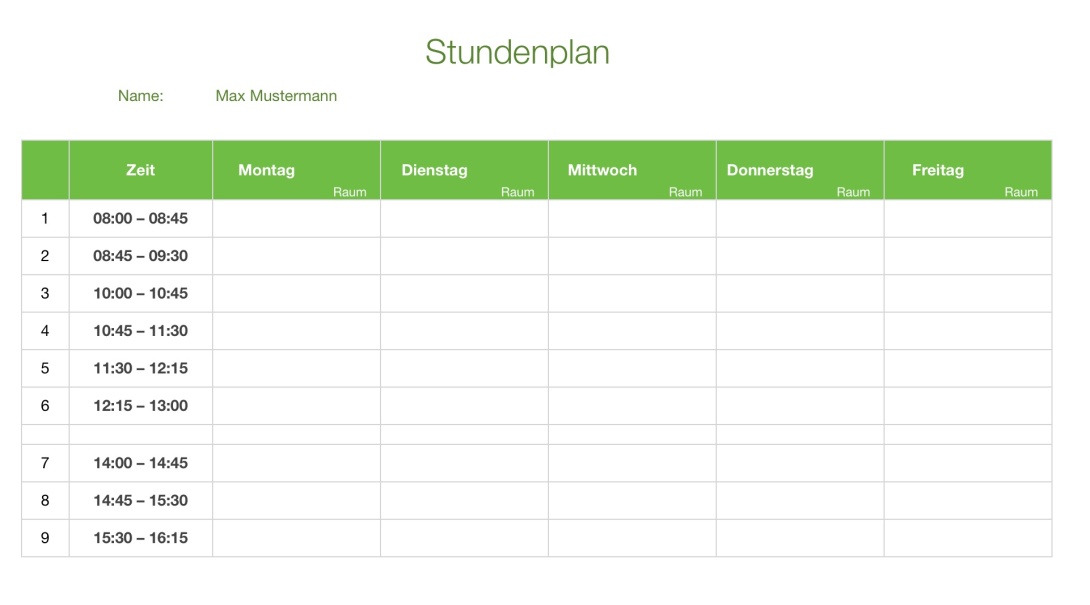 Stundenplan

Name: Max Mustermann

|  | Zeit | Montag Raum | Dienstag Raum | Mittwoch Raum | Donnerstag Raum | Freitag Raum |
|---|---|---|---|---|---|---|
| 1 | 08:00 – 08:45 |  |  |  |  |  |
| 2 | 08:45 – 09:30 |  |  |  |  |  |
| 3 | 10:00 – 10:45 |  |  |  |  |  |
| 4 | 10:45 – 11:30 |  |  |  |  |  |
| 5 | 11:30 – 12:15 |  |  |  |  |  |
| 6 | 12:15 – 13:00 |  |  |  |  |  |
|  |  |  |  |  |  |  |
| 7 | 14:00 – 14:45 |  |  |  |  |  |
| 8 | 14:45 – 15:30 |  |  |  |  |  |
| 9 | 15:30 – 16:15 |  |  |  |  |  |